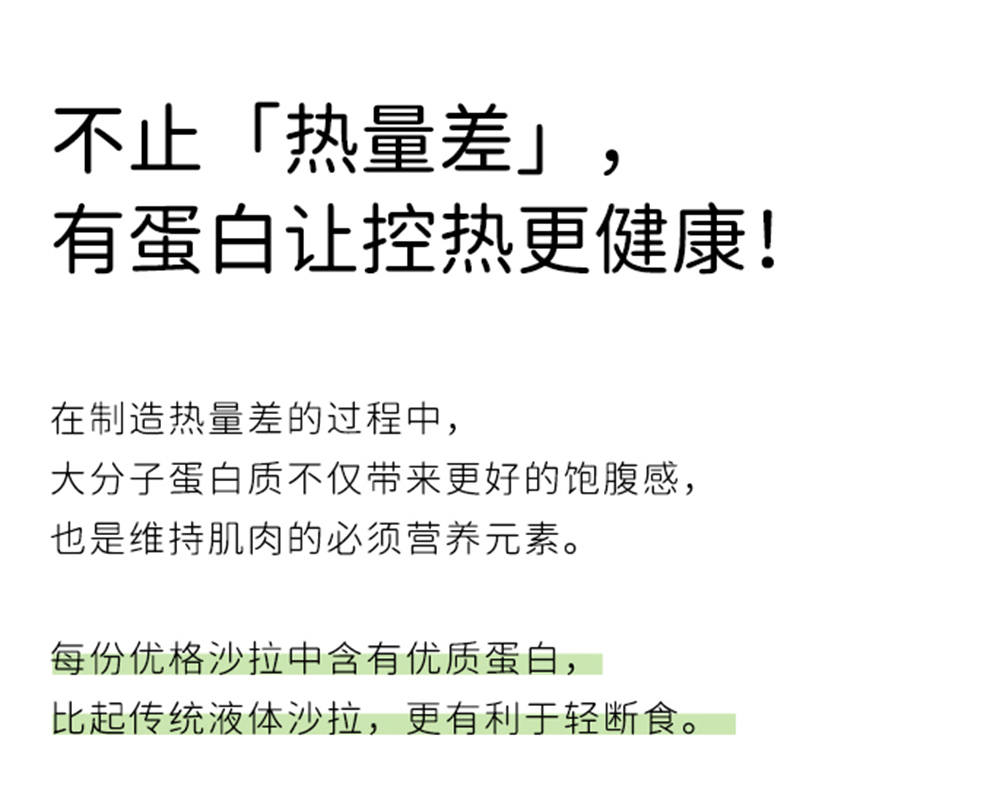 不止「热量差」，
有蛋白让控热更健康！

在制造热量差的过程中，
大分子蛋白质不仅带来更好的饱腹感，
也是维持肌肉的必须营养元素。

每份优格沙拉中含有优质蛋白，
比起传统液体沙拉，更有利于轻断食。